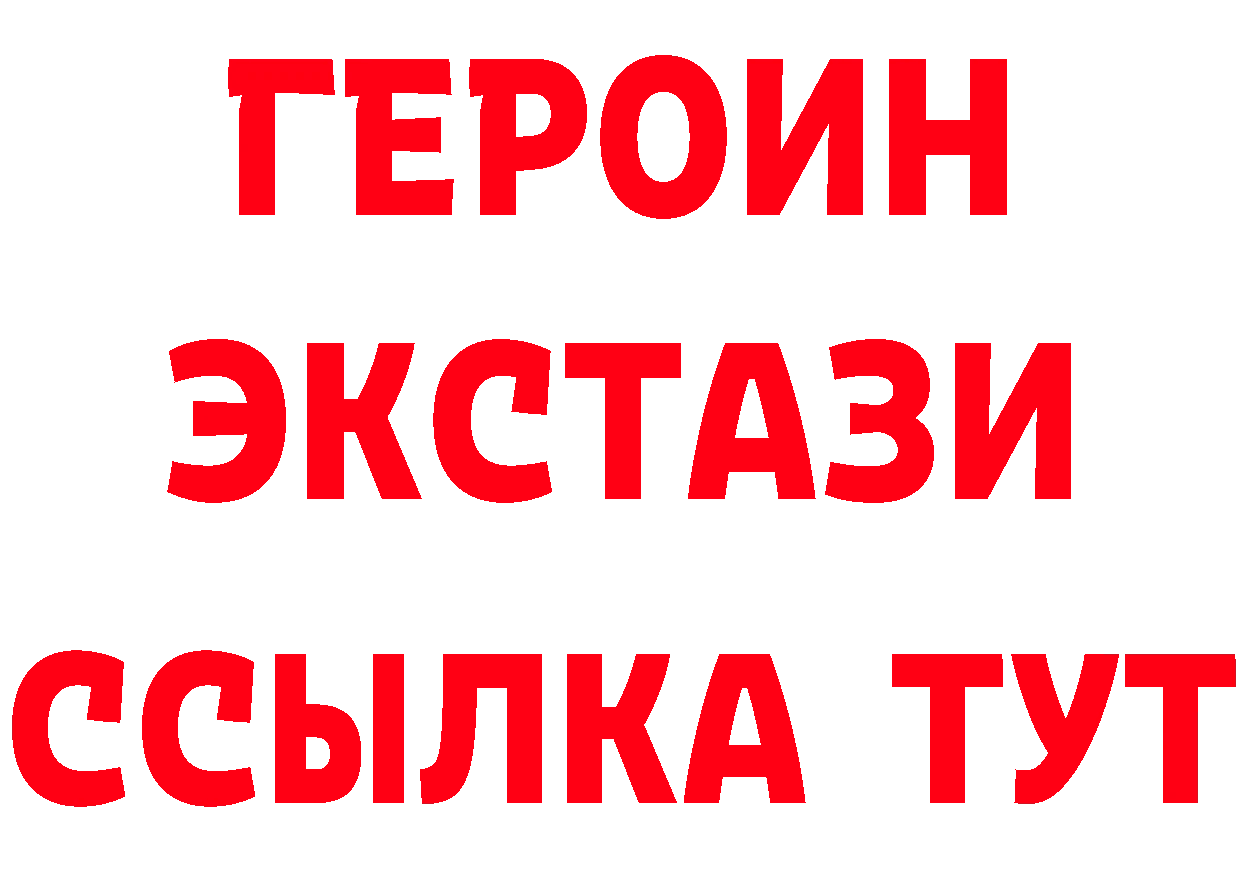 ГЕРОИН
ЭКСТАЗИ
ССЫЛКА ТУТ